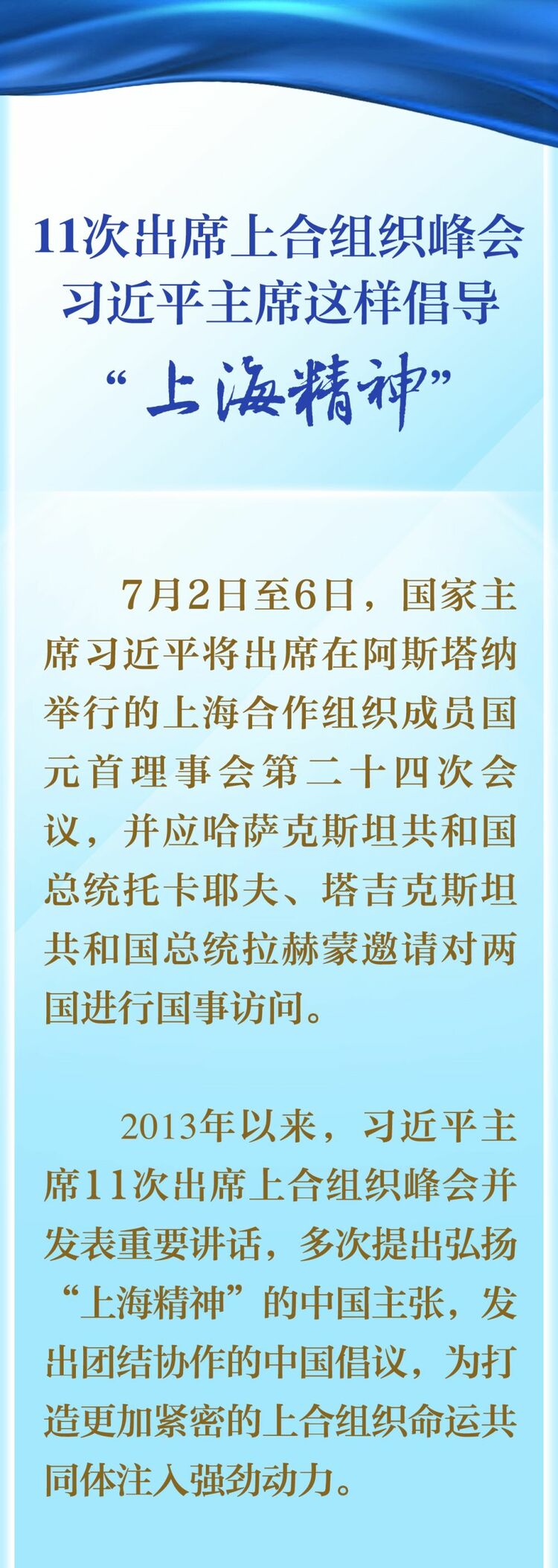 11次出席上合组织峰会
习近平主席这样倡导
“上海精神”

7月2日至6日，国家主席习近平将出席在阿斯塔纳举行的上海合作组织成员国元首理事会第二十四次会议，并应哈萨克斯坦共和国总统托卡耶夫、塔吉克斯坦共和国总统拉赫蒙邀请对两国进行国事访问。

2013年以来，习近平主席11次出席上合组织峰会并发表重要讲话，多次提出弘扬“上海精神”的中国主张，发出团结协作的中国倡议，为打造更加紧密的上合组织命运共同体注入强劲动力。